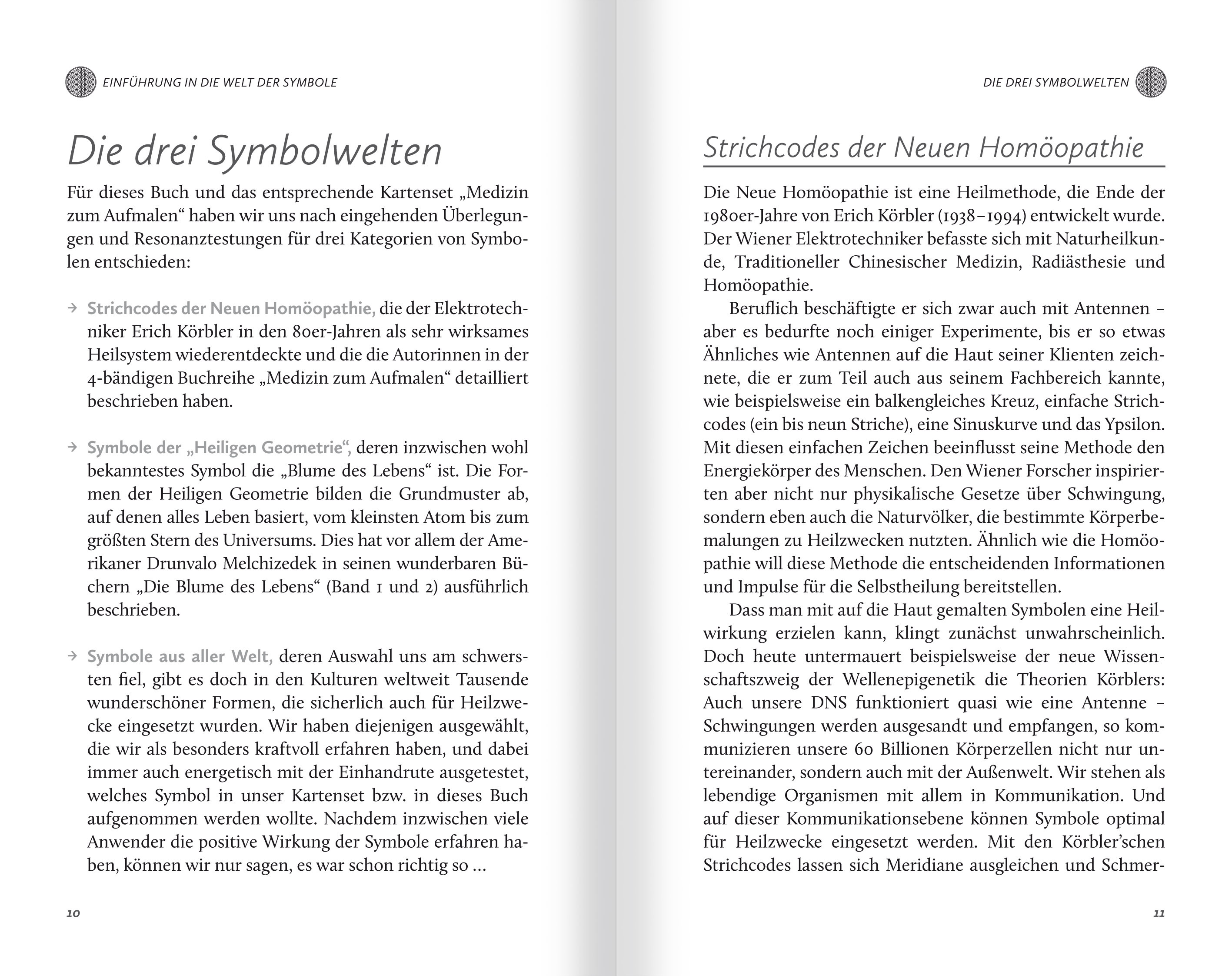 EINFÜHRUNG IN DIE WELT DER SYMBOLE

Die drei Symbolwelten

Für dieses Buch und das entsprechende Kartenset „Medizin zum Aufmalen“ haben wir uns nach eingehenden Überlegungen und Resonanztestungen für drei Kategorien von Symbolen entschieden:

→ Strichcodes der Neuen Homöopathie, die der Elektrotechniker Erich Körbler in den 80er-Jahren als sehr wirksames Heilsystem wiederentdeckte und die die Autorinnen in der 4-bändigen Buchreihe „Medizin zum Aufmalen“ detailliert beschrieben haben.

→ Symbole der „Heiligen Geometrie“, deren inzwischen wohl bekanntestes Symbol die „Blume des Lebens“ ist. Die Formen der Heiligen Geometrie bilden die Grundmuster ab, auf denen alles Leben basiert, vom kleinsten Atom bis zum größten Stern des Universums. Dies hat vor allem der Amerikaner Drunvalo Melchizedek in seinen wunderbaren Büchern „Die Blume des Lebens“ (Band 1 und 2) ausführlich beschrieben.

→ Symbole aus aller Welt, deren Auswahl uns am schwersten fiel, gibt es doch in den Kulturen weltweit Tausende wunderschöner Formen, die sicherlich auch für Heilzwecke eingesetzt wurden. Wir haben diejenigen ausgewählt, die wir als besonders kraftvoll erfahren haben, und dabei immer auch energetisch mit der Einhandrute ausgetestet, welches Symbol in unser Kartenset bzw. in dieses Buch aufgenommen werden wollte. Nachdem inzwischen viele Anwender die positive Wirkung der Symbole erfahren haben, können wir nur sagen, es war schon richtig so …

10

DIE DREI SYMBOLWELTEN

Strichcodes der Neuen Homöopathie

Die Neue Homöopathie ist eine Heilmethode, die Ende der 1980er-Jahre von Erich Körbler (1938–1994) entwickelt wurde. Der Wiener Elektrotechniker befasste sich mit Naturheilkunde, Traditioneller Chinesischer Medizin, Radiästhesie und Homöopathie.

Beruflich beschäftigte er sich zwar auch mit Antennen – aber es bedurfte noch einiger Experimente, bis er so etwas Ähnliches wie Antennen auf die Haut seiner Klienten zeichnete, die er zum Teil auch aus seinem Fachbereich kannte, wie beispielsweise ein balkengleiches Kreuz, einfache Strichcodes (ein bis neun Striche), eine Sinuskurve und das Ypsilon. Mit diesen einfachen Zeichen beeinflusst seine Methode den Energiekörper des Menschen. Den Wiener Forscher inspirierten aber nicht nur physikalische Gesetze über Schwingung, sondern eben auch die Naturvölker, die bestimmte Körperbemalungen zu Heilzwecken nutzten. Ähnlich wie die Homöopathie will diese Methode die entscheidenden Informationen und Impulse für die Selbstheilung bereitstellen.

Dass man mit auf die Haut gemalten Symbolen eine Heilwirkung erzielen kann, klingt zunächst unwahrscheinlich. Doch heute untermauert beispielsweise der neue Wissenschaftszweig der Wellenepigenetik die Theorien Körblers: Auch unsere DNS funktioniert quasi wie eine Antenne – Schwingungen werden ausgesandt und empfangen, so kommunizieren unsere 60 Billionen Körperzellen nicht nur untereinander, sondern auch mit der Außenwelt. Wir stehen als lebendige Organismen mit allem in Kommunikation. Und auf dieser Kommunikationsebene können Symbole optimal für Heilzwecke eingesetzt werden. Mit den Körbler’schen Strichcodes lassen sich Meridiane ausgleichen und Schmer-

11